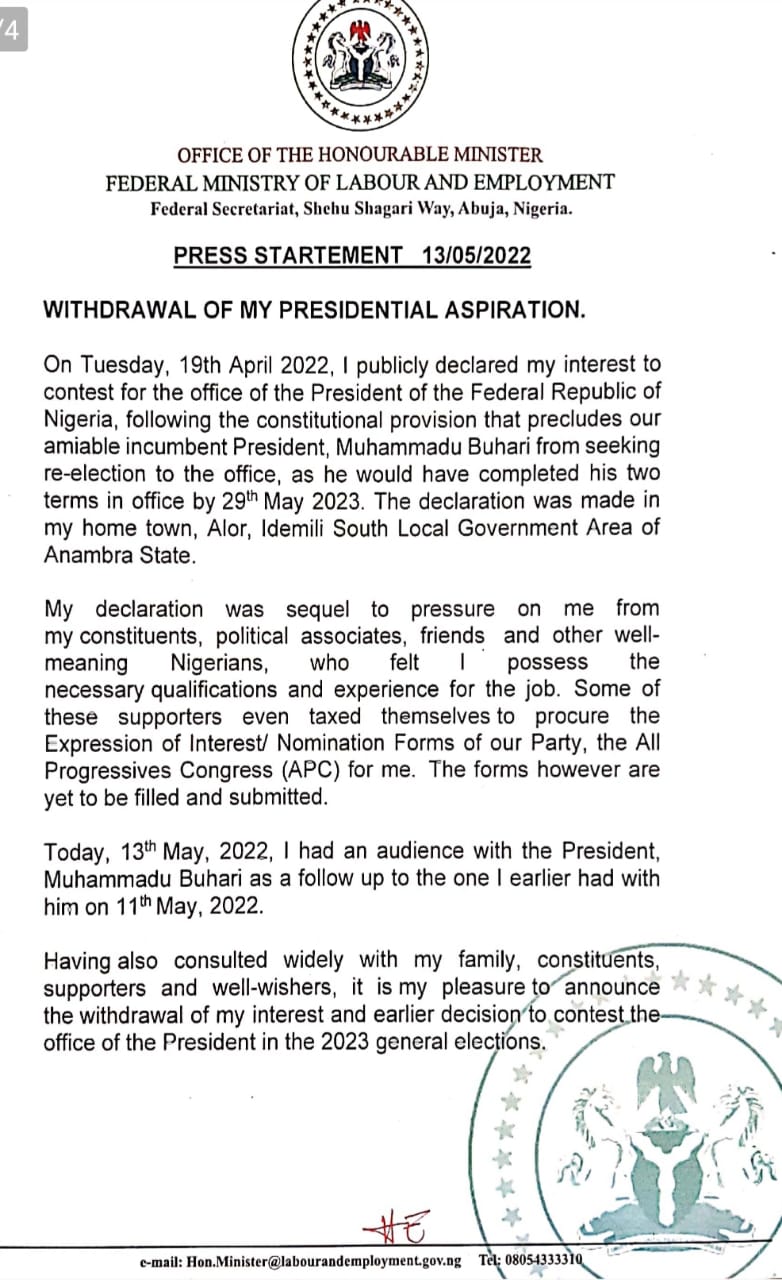 /4

OFFICE OF THE HONOURABLE MINISTER
FEDERAL MINISTRY OF LABOUR AND EMPLOYMENT
Federal Secretariat, Shehu Shagari Way, Abuja, Nigeria.

PRESS STARTEMENT 13/05/2022

WITHDRAWAL OF MY PRESIDENTIAL ASPIRATION.

On Tuesday, 19th April 2022, I publicly declared my interest to contest for the office of the President of the Federal Republic of Nigeria, following the constitutional provision that precludes our amiable incumbent President, Muhammadu Buhari from seeking re-election to the office, as he would have completed his two terms in office by 29$^{th}$ May 2023. The declaration was made in my home town, Alor, Idemili South Local Government Area of Anambra State.

My declaration was sequel to pressure on me from my constituents, political associates, friends and other well-meaning Nigerians, who felt I possess the necessary qualifications and experience for the job. Some of these supporters even taxed themselves to procure the Expression of Interest/ Nomination Forms of our Party, the All Progressives Congress (APC) for me. The forms however are yet to be filled and submitted.

Today, 13$^{th}$ May, 2022, I had an audience with the President, Muhammadu Buhari as a follow up to the one I earlier had with him on 11$^{th}$ May, 2022.

Having also consulted widely with my family, constituents, supporters and well-wishers, it is my pleasure to announce the withdrawal of my interest and earlier decision to contest the office of the President in the 2023 general elections.

e-mail: Hon.Minister@labourandemployment.gov.ng Tel: 08054333310